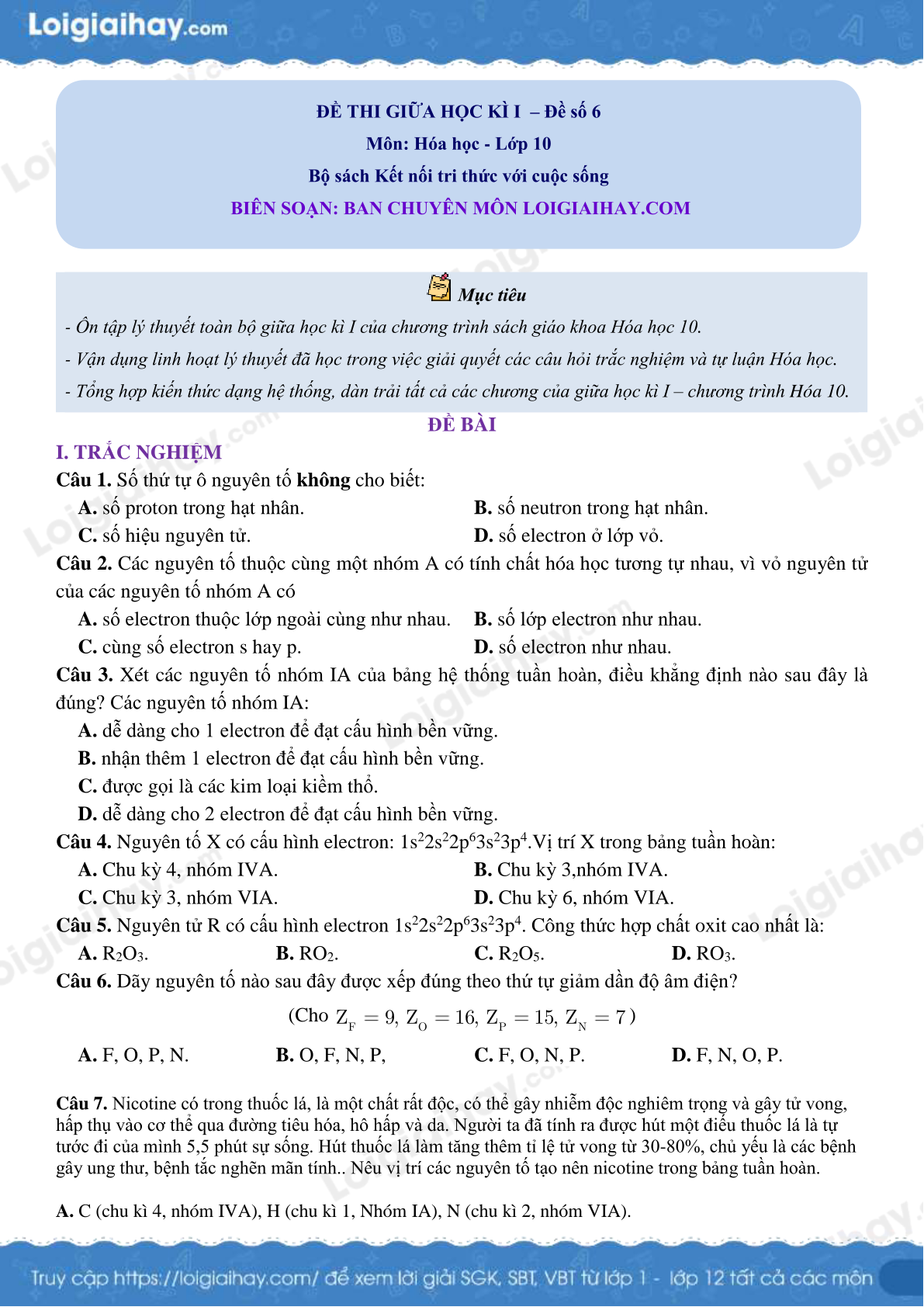 Loigiaihay.com

ĐỀ THI GIỮA HỌC KÌ I – Đề số 6
Môn: Hóa học - Lớp 10
Bộ sách Kết nối tri thức với cuộc sống
BIÊN SOẠN: BAN CHUYÊN MÔN LOIGIAIHAY.COM

Mục tiêu
- Ôn tập lý thuyết toàn bộ giữa học kì I của chương trình sách giáo khoa Hóa học 10.
- Vận dụng linh hoạt lý thuyết đã học trong việc giải quyết các câu hỏi trắc nghiệm và tự luận Hóa học.
- Tổng hợp kiến thức dạng hệ thống, dàn trải tất cả các chương của giữa học kì I – chương trình Hóa 10.

ĐỀ BÀI

I. TRẮC NGHIỆM
Câu 1. Số thứ tự ô nguyên tố không cho biết:
A. số proton trong hạt nhân.
B. số neutron trong hạt nhân.
C. số hiệu nguyên tử.
D. số electron ở lớp vỏ.
Câu 2. Các nguyên tố thuộc cùng một nhóm A có tính chất hóa học tương tự nhau, vì vỏ nguyên tử của các nguyên tố nhóm A có
A. số electron thuộc lớp ngoài cùng như nhau.
B. số lớp electron như nhau.
C. cùng số electron s hay p.
D. số electron như nhau.
Câu 3. Xét các nguyên tố nhóm IA của bảng hệ thống tuần hoàn, điều khẳng định nào sau đây là đúng? Các nguyên tố nhóm IA:
A. dễ dàng cho 1 electron để đạt cấu hình bền vững.
B. nhận thêm 1 electron để đạt cấu hình bền vững.
C. được gọi là các kim loại kiềm thổ.
D. dễ dàng cho 2 electron để đạt cấu hình bền vững.
Câu 4. Nguyên tố X có cấu hình electron: $1s^22s^22p^63s^23p^4$.Vị trí X trong bảng tuần hoàn:
A. Chu kỳ 4, nhóm IVA.
B. Chu kỳ 3,nhóm IVA.
C. Chu kỳ 3, nhóm VIA.
D. Chu kỳ 6, nhóm VIA.
Câu 5. Nguyên tử R có cấu hình electron $1s^22s^22p^63s^23p^4$. Công thức hợp chất oxit cao nhất là:
A. $R_2O_3$.
B. $RO_2$.
C. $R_2O_5$.
D. $RO_3$.
Câu 6. Dãy nguyên tố nào sau đây được xếp đúng theo thứ tự giảm dần độ âm điện?
(Cho $Z_F = 9, Z_O = 16, Z_P = 15, Z_N = 7$)
A. F, O, P, N.
B. O, F, N, P,
C. F, O, N, P.
D. F, N, O, P.

Câu 7. Nicotine có trong thuốc lá, là một chất rất độc, có thể gây nhiễm độc nghiêm trọng và gây tử vong, hấp thụ vào cơ thể qua đường tiêu hóa, hô hấp và da. Người ta đã tính ra được hút một điếu thuốc lá là tự tước đi của mình 5,5 phút sự sống. Hút thuốc lá làm tăng thêm tỉ lệ tử vong từ 30-80%, chủ yếu là các bệnh gây ung thư, bệnh tắc nghẽn mãn tính.. Nêu vị trí các nguyên tố tạo nên nicotine trong bảng tuần hoàn.

A. C (chu kì 4, nhóm IVA), H (chu kì 1, Nhóm IA), N (chu kì 2, nhóm VIA).

Truy cập https://loigiaihay.com/ để xem lời giải SGK, SBT, VBT từ lớp 1 - lớp 12 tất cả các môn